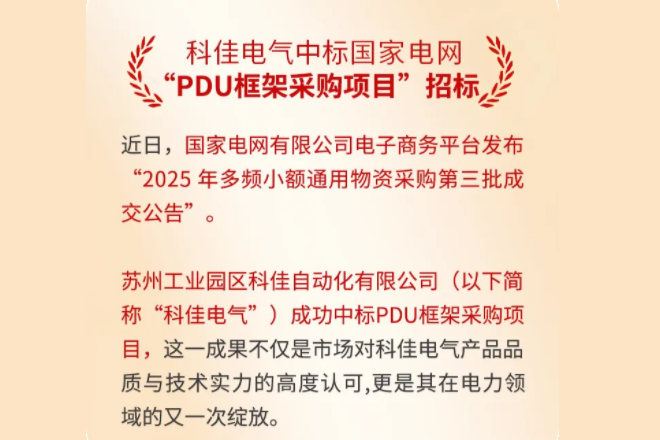 科佳电气中标国家电网
“PDU框架采购项目”招标

近日，国家电网有限公司电子商务平台发布“2025 年多频小额通用物资采购第三批成交公告”。

苏州工业园区科佳自动化有限公司（以下简称“科佳电气”）成功中标PDU框架采购项目，这一成果不仅是市场对科佳电气产品品质与技术实力的高度认可,更是其在电力领域的又一次绽放。